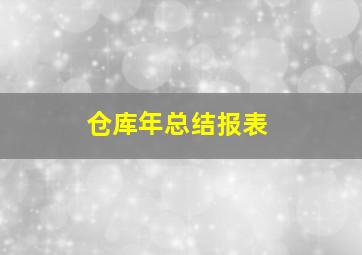 仓库年总结报表